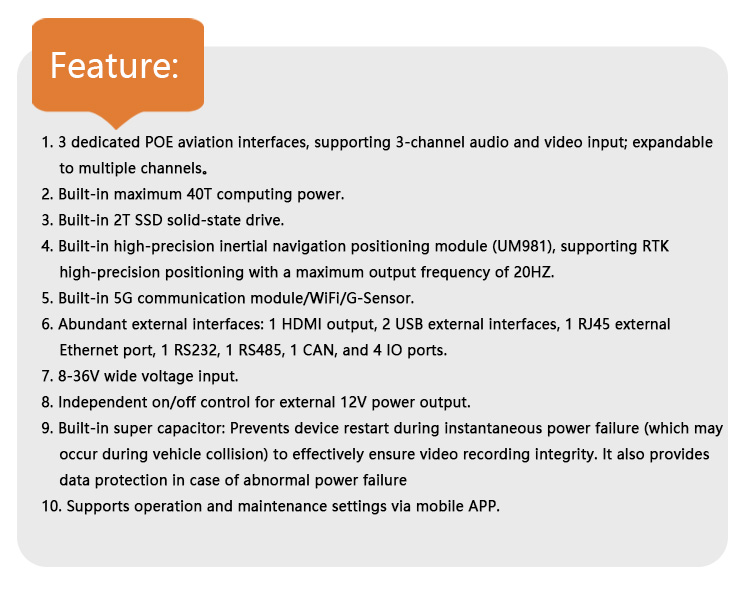 Feature:

1. 3 dedicated POE aviation interfaces, supporting 3-channel audio and video input; expandable to multiple channels。

2. Built-in maximum 40T computing power.

3. Built-in 2T SSD solid-state drive.

4. Built-in high-precision inertial navigation positioning module (UM981), supporting RTK high-precision positioning with a maximum output frequency of 20HZ.

5. Built-in 5G communication module/WiFi/G-Sensor.

6. Abundant external interfaces: 1 HDMI output, 2 USB external interfaces, 1 RJ45 external Ethernet port, 1 RS232, 1 RS485, 1 CAN, and 4 IO ports.

7. 8-36V wide voltage input.

8. Independent on/off control for external 12V power output.

9. Built-in super capacitor: Prevents device restart during instantaneous power failure (which may occur during vehicle collision) to effectively ensure video recording integrity. It also provides data protection in case of abnormal power failure

10. Supports operation and maintenance settings via mobile APP.